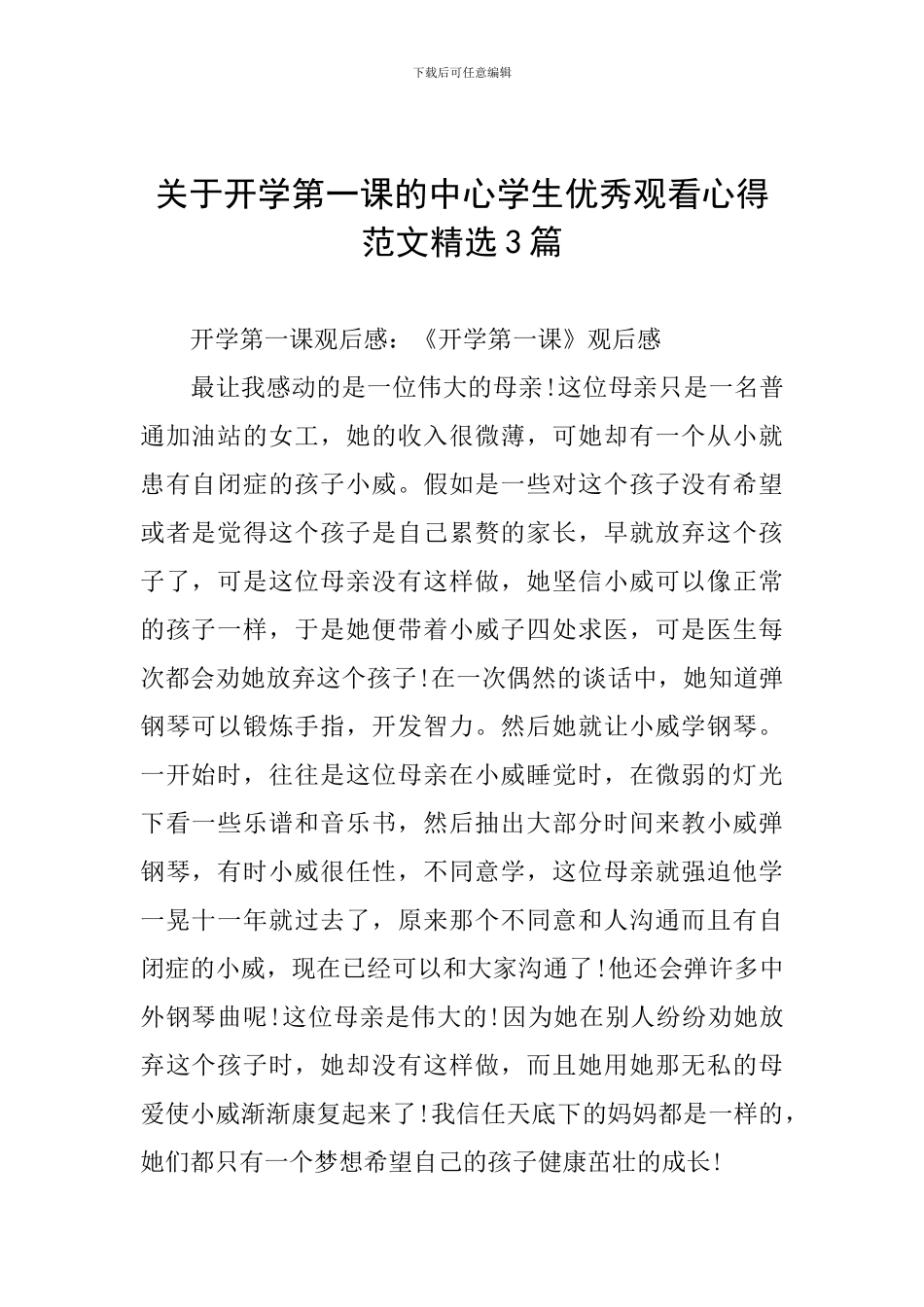 下载后可任意编辑

关于开学第一课的中心学生优秀观看心得范文精选3篇

开学第一课观后感：《开学第一课》观后感

最让我感动的是一位伟大的母亲!这位母亲只是一名普通加油站的女工，她的收入很微薄，可她却有一个从小就患有自闭症的孩子小威。假如是一些对这个孩子没有希望或者是觉得这个孩子是自己累赘的家长，早就放弃这个孩子了，可是这位母亲没有这样做，她坚信小威可以像正常的孩子一样，于是她便带着小威子四处求医，可是医生每次都会劝她放弃这个孩子!在一次偶然的谈话中，她知道弹钢琴可以锻炼手指，开发智力。然后她就让小威学钢琴。一开始时，往往是这位母亲在小威睡觉时，在微弱的灯光下看一些乐谱和音乐书，然后抽出大部分时间来教小威弹钢琴，有时小威很任性，不同意学，这位母亲就强迫他学一晃十一年就过去了，原来那个不同意和人沟通而且有自闭症的小威，现在已经可以和大家沟通了!他还会弹许多中外钢琴曲呢!这位母亲是伟大的!因为她在别人纷纷劝她放弃这个孩子时，她却没有这样做，而且她用她那无私的母爱使小威渐渐康复起来了!我信任天底下的妈妈都是一样的，她们都只有一个梦想希望自己的孩子健康茁壮的成长!